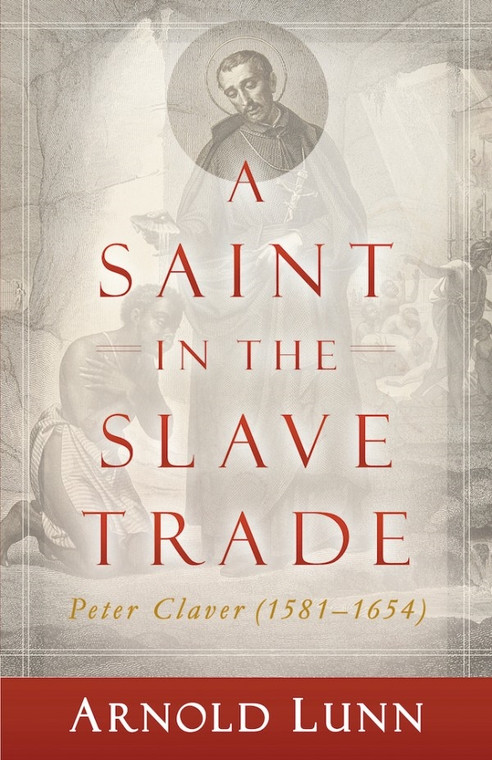 A SAINT IN THE SLAVE TRADE

Peter Claver (1581–1654)

ARNOLD LUNN